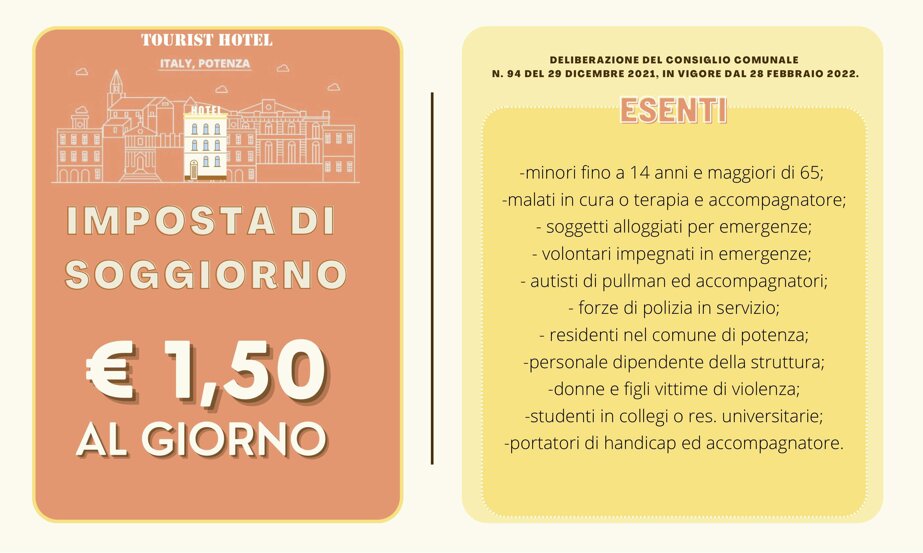 TOURIST HOTEL
ITALY, POTENZA

HOTEL

IMPOSTA DI SOGGIORNO

€ 1,50
AL GIORNO

DELIBERAZIONE DEL CONSIGLIO COMUNALE
N. 94 DEL 29 DICEMBRE 2021, IN VIGORE DAL 28 FEBBRAIO 2022.

ESENTI

-minori fino a 14 anni e maggiori di 65;
-malati in cura o terapia e accompagnatore;
- soggetti alloggiati per emergenze;
- volontari impegnati in emergenze;
- autisti di pullman ed accompagnatori;
- forze di polizia in servizio;
- residenti nel comune di potenza;
-personale dipendente della struttura;
-donne e figli vittime di violenza;
-studenti in collegi o res. universitarie;
-portatori di handicap ed accompagnatore.